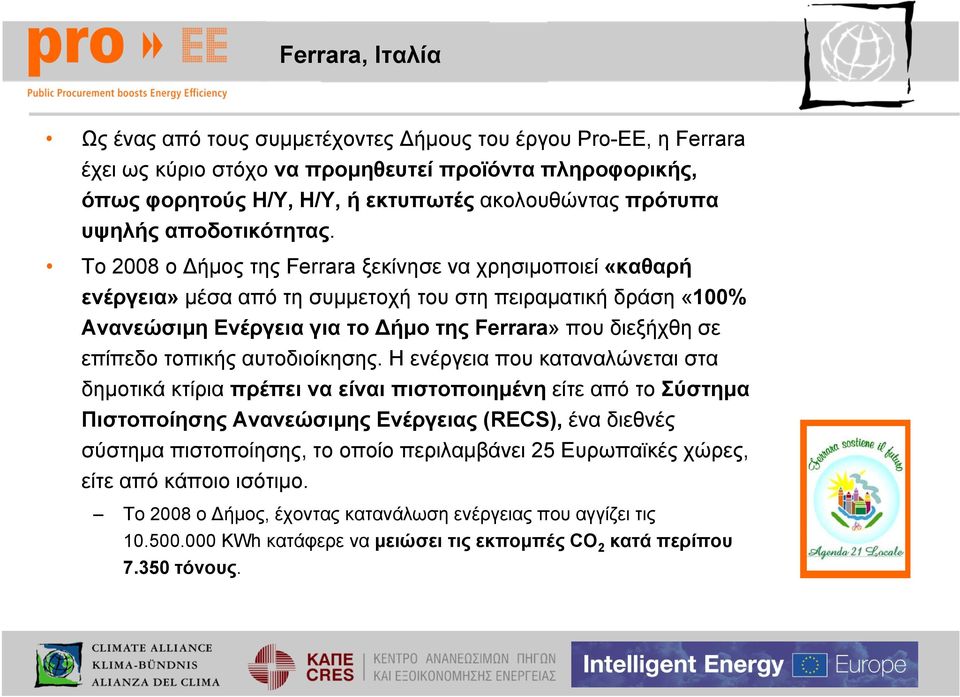 pro » EE
Public Procurement boosts Energy Efficiency

Ferrara, Ιταλία

• Ως ένας από τους συμμετέχοντες Δήμους του έργου Pro-EE, η Ferrara έχει ως κύριο στόχο να προμηθευτεί προϊόντα πληροφορικής, όπως φορητούς Η/Υ, Η/Υ, ή εκτυπωτές ακολουθώντας πρότυπα υψηλής αποδοτικότητας.

• Το 2008 ο Δήμος της Ferrara ξεκίνησε να χρησιμοποιεί «καθαρή ενέργεια» μέσα από τη συμμετοχή του στη πειραματική δράση «100% Ανανεώσιμη Ενέργεια για το Δήμο της Ferrara» που διεξήχθη σε επίπεδο τοπικής αυτοδιοίκησης. Η ενέργεια που καταναλώνεται στα δημοτικά κτίρια πρέπει να είναι πιστοποιημένη είτε από το Σύστημα Πιστοποίησης Ανανεώσιμης Ενέργειας (RECS), ένα διεθνές σύστημα πιστοποίησης, το οποίο περιλαμβάνει 25 Ευρωπαϊκές χώρες, είτε από κάποιο ισότιμο.

– Το 2008 ο Δήμος, έχοντας κατανάλωση ενέργειας που αγγίζει τις 10.500.000 KWh κατάφερε να μειώσει τις εκπομπές $CO_2$ κατά περίπου 7.350 τόνους.

Ferrara sostiene il futuro
Agenda 21 Locale

CLIMATE ALLIANCE
KLIMA-BÜNDNIS
ALIANZA DEL CLIMA

ΚΑΠΕ
CRES
ΚΕΝΤΡΟ ΑΝΑΝΕΩΣΙΜΩΝ ΠΗΓΩΝ
ΚΑΙ ΕΞΟΙΚΟΝΟΜΗΣΗΣ ΕΝΕΡΓΕΙΑΣ

Intelligent Energy Europe